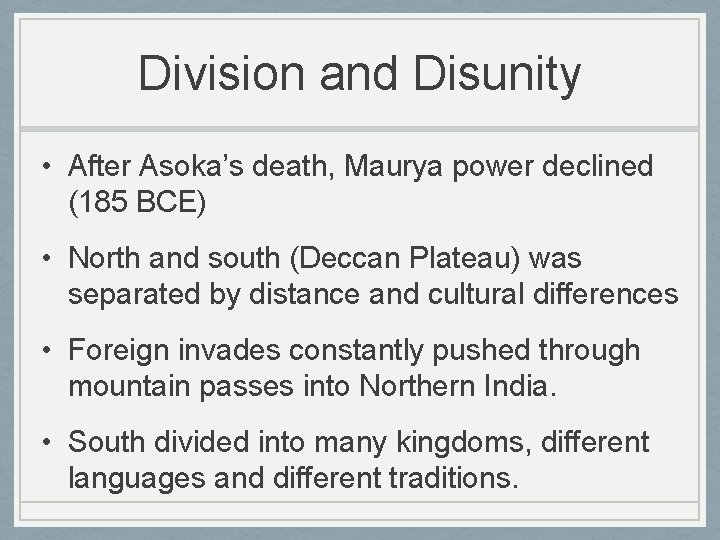 Division and Disunity

• After Asoka's death, Maurya power declined (185 BCE)

• North and south (Deccan Plateau) was separated by distance and cultural differences

• Foreign invades constantly pushed through mountain passes into Northern India.

• South divided into many kingdoms, different languages and different traditions.